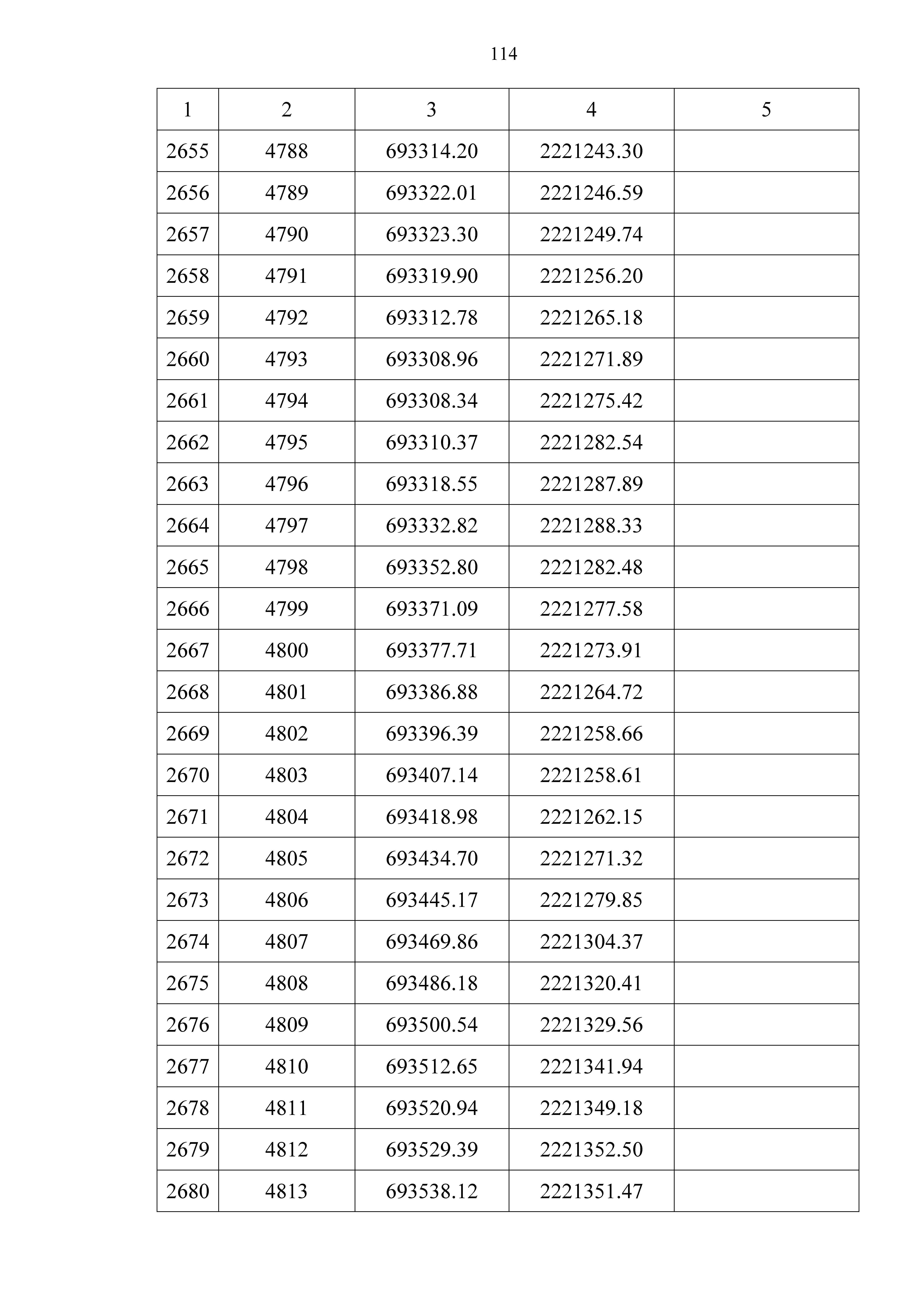 114

| 1 | 2 | 3 | 4 | 5 |
|---|---|---|---|---|
| 2655 | 4788 | 693314.20 | 2221243.30 | |
| 2656 | 4789 | 693322.01 | 2221246.59 | |
| 2657 | 4790 | 693323.30 | 2221249.74 | |
| 2658 | 4791 | 693319.90 | 2221256.20 | |
| 2659 | 4792 | 693312.78 | 2221265.18 | |
| 2660 | 4793 | 693308.96 | 2221271.89 | |
| 2661 | 4794 | 693308.34 | 2221275.42 | |
| 2662 | 4795 | 693310.37 | 2221282.54 | |
| 2663 | 4796 | 693318.55 | 2221287.89 | |
| 2664 | 4797 | 693332.82 | 2221288.33 | |
| 2665 | 4798 | 693352.80 | 2221282.48 | |
| 2666 | 4799 | 693371.09 | 2221277.58 | |
| 2667 | 4800 | 693377.71 | 2221273.91 | |
| 2668 | 4801 | 693386.88 | 2221264.72 | |
| 2669 | 4802 | 693396.39 | 2221258.66 | |
| 2670 | 4803 | 693407.14 | 2221258.61 | |
| 2671 | 4804 | 693418.98 | 2221262.15 | |
| 2672 | 4805 | 693434.70 | 2221271.32 | |
| 2673 | 4806 | 693445.17 | 2221279.85 | |
| 2674 | 4807 | 693469.86 | 2221304.37 | |
| 2675 | 4808 | 693486.18 | 2221320.41 | |
| 2676 | 4809 | 693500.54 | 2221329.56 | |
| 2677 | 4810 | 693512.65 | 2221341.94 | |
| 2678 | 4811 | 693520.94 | 2221349.18 | |
| 2679 | 4812 | 693529.39 | 2221352.50 | |
| 2680 | 4813 | 693538.12 | 2221351.47 | |